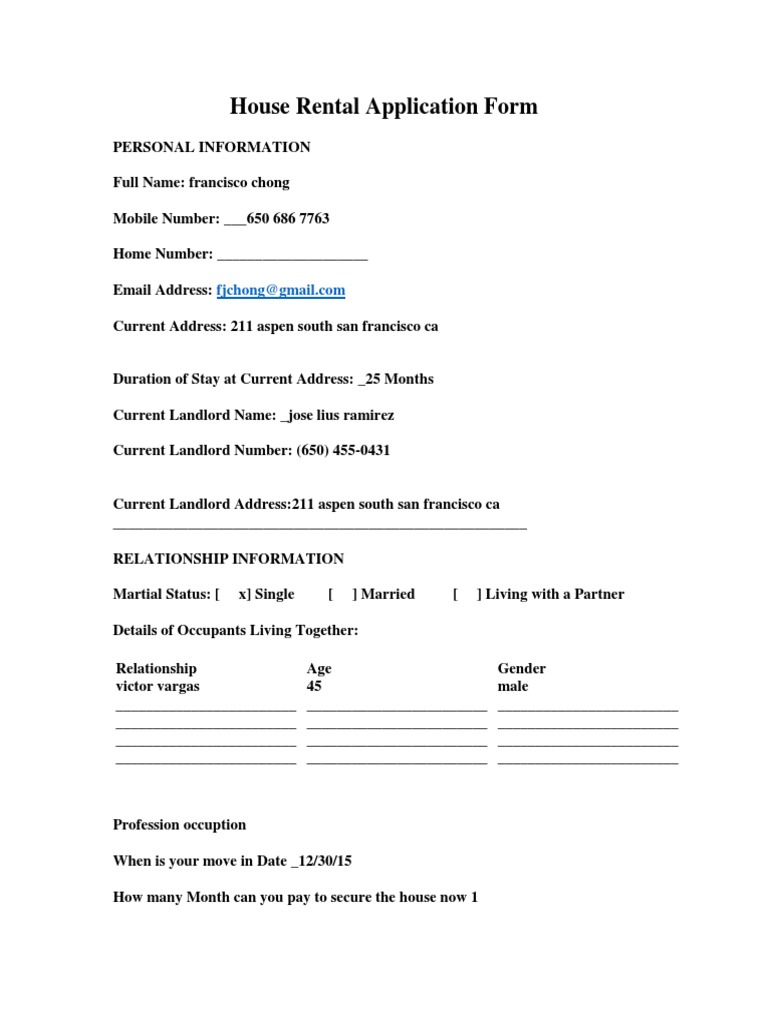 House Rental Application Form

PERSONAL INFORMATION

Full Name: francisco chong

Mobile Number: ____650 686 7763

Home Number: ____

Email Address: fjchong@gmail.com

Current Address: 211 aspen south san francisco ca

Duration of Stay at Current Address: ____25 Months

Current Landlord Name: ____jose lius ramirez

Current Landlord Number: (650) 455-0431

Current Landlord Address:211 aspen south san francisco ca
____

RELATIONSHIP INFORMATION

Martial Status: [ x] Single [ ] Married [ ] Living with a Partner

Details of Occupants Living Together:

| Relationship | Age | Gender |
|---|---|---|
| victor vargas | 45 | male |
| ____ | ____ | ____ |
| ____ | ____ | ____ |
| ____ | ____ | ____ |
| ____ | ____ | ____ |

Profession occuption

When is your move in Date ____12/30/15

How many Month can you pay to secure the house now 1